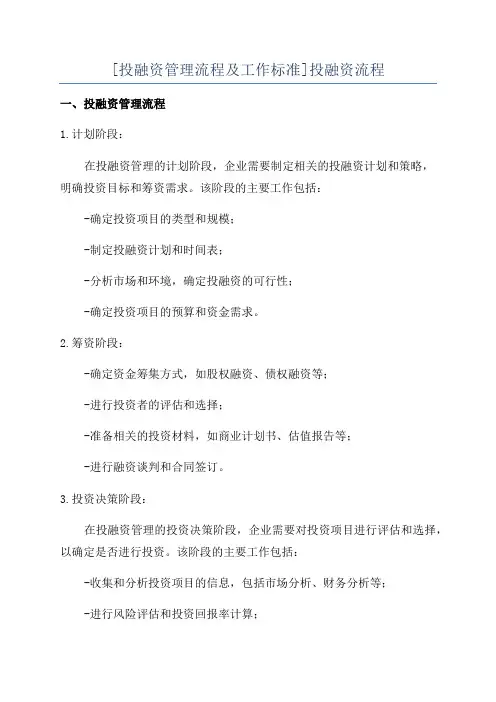 [投融资管理流程及工作标准]投融资流程

一、投融资管理流程

1.计划阶段：

在投融资管理的计划阶段，企业需要制定相关的投融资计划和策略，明确投资目标和筹资需求。该阶段的主要工作包括：

-确定投资项目的类型和规模；

-制定投融资计划和时间表；

-分析市场和环境，确定投融资的可行性；

-确定投资项目的预算和资金需求。

2.筹资阶段：

-确定资金筹集方式，如股权融资、债权融资等；

-进行投资者的评估和选择；

-准备相关的投资材料，如商业计划书、估值报告等；

-进行融资谈判和合同签订。

3.投资决策阶段：

在投融资管理的投资决策阶段，企业需要对投资项目进行评估和选择，以确定是否进行投资。该阶段的主要工作包括：

-收集和分析投资项目的信息，包括市场分析、财务分析等；

-进行风险评估和投资回报率计算；